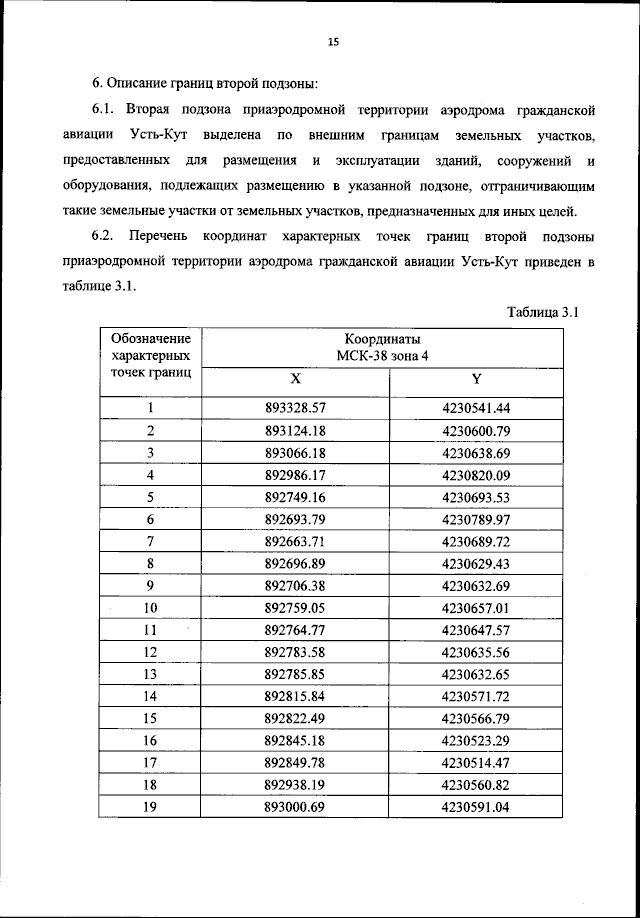 15

6. Описание границ второй подзоны:

6.1. Вторая подзона приаэродромной территории аэродрома гражданской авиации Усть-Кут выделена по внешним границам земельных участков, предоставленных для размещения и эксплуатации зданий, сооружений и оборудования, подлежащих размещению в указанной подзоне, отграничивающим такие земельные участки от земельных участков, предназначенных для иных целей.

6.2. Перечень координат характерных точек границ второй подзоны приаэродромной территории аэродрома гражданской авиации Усть-Кут приведен в таблице 3.1.

Таблица 3.1

| Обозначение характерных точек границ | Координаты МСК-38 зона 4 X | Координаты МСК-38 зона 4 Y |
|---|---|---|
| 1 | 893328.57 | 4230541.44 |
| 2 | 893124.18 | 4230600.79 |
| 3 | 893066.18 | 4230638.69 |
| 4 | 892986.17 | 4230820.09 |
| 5 | 892749.16 | 4230693.53 |
| 6 | 892693.79 | 4230789.97 |
| 7 | 892663.71 | 4230689.72 |
| 8 | 892696.89 | 4230629.43 |
| 9 | 892706.38 | 4230632.69 |
| 10 | 892759.05 | 4230657.01 |
| 11 | 892764.77 | 4230647.57 |
| 12 | 892783.58 | 4230635.56 |
| 13 | 892785.85 | 4230632.65 |
| 14 | 892815.84 | 4230571.72 |
| 15 | 892822.49 | 4230566.79 |
| 16 | 892845.18 | 4230523.29 |
| 17 | 892849.78 | 4230514.47 |
| 18 | 892938.19 | 4230560.82 |
| 19 | 893000.69 | 4230591.04 |